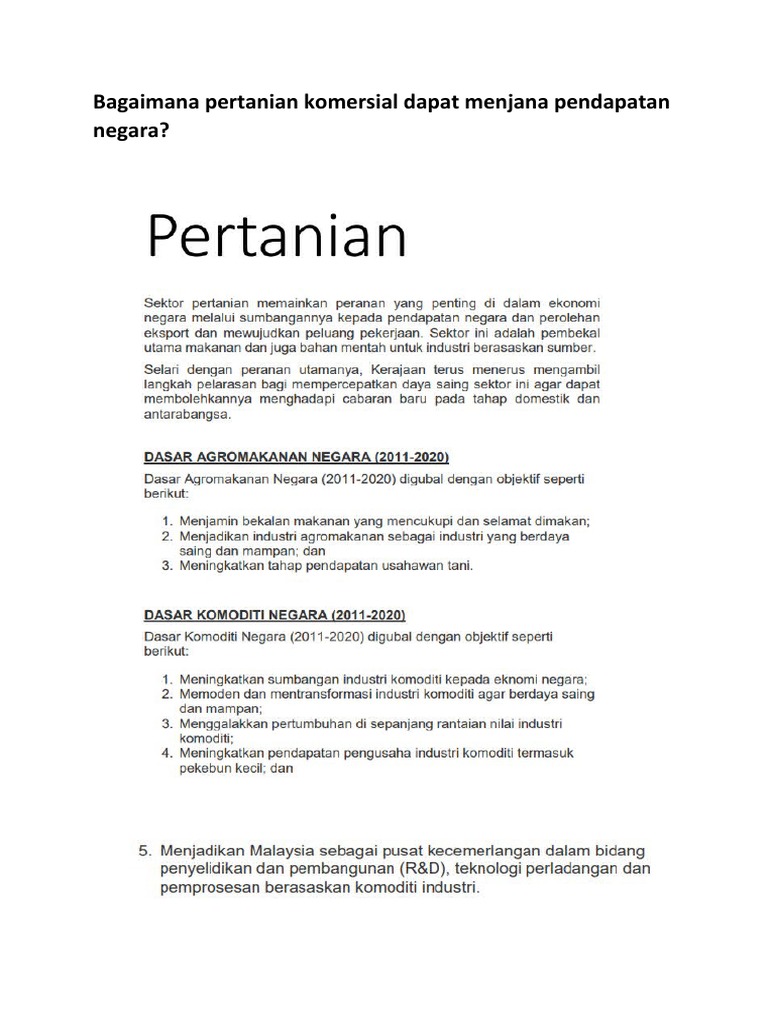 Bagaimana pertanian komersial dapat menjana pendapatan negara?

Pertanian

Sektor pertanian memainkan peranan yang penting di dalam ekonomi negara melalui sumbangannya kepada pendapatan negara dan perolehan eksport dan mewujudkan peluang pekerjaan. Sektor ini adalah pembekal utama makanan dan juga bahan mentah untuk industri berasaskan sumber.

Selari dengan peranan utamanya, Kerajaan terus menerus mengambil langkah pelarasan bagi mempercepatkan daya saing sektor ini agar dapat membolehkannya menghadapi cabaran baru pada tahap domestik dan antarabangsa.

DASAR AGROMAKANAN NEGARA (2011-2020)

Dasar Agromakanan Negara (2011-2020) digubal dengan objektif seperti berikut:

1. Menjamin bekalan makanan yang mencukupi dan selamat dimakan;
2. Menjadikan industri agromakanan sebagai industri yang berdaya saing dan mampan; dan
3. Meningkatkan tahap pendapatan usahawan tani.

DASAR KOMODITI NEGARA (2011-2020)

Dasar Komoditi Negara (2011-2020) digubal dengan objektif seperti berikut:

1. Meningkatkan sumbangan industri komoditi kepada eknomi negara;
2. Memoden dan mentransformasi industri komoditi agar berdaya saing dan mampan;
3. Menggalakkan pertumbuhan di sepanjang rantaian nilai industri komoditi;
4. Meningkatkan pendapatan pengusaha industri komoditi termasuk pekebun kecil; dan

5. Menjadikan Malaysia sebagai pusat kecemerlangan dalam bidang penyelidikan dan pembangunan (R&D), teknologi perladangan dan pemprosesan berasaskan komoditi industri.